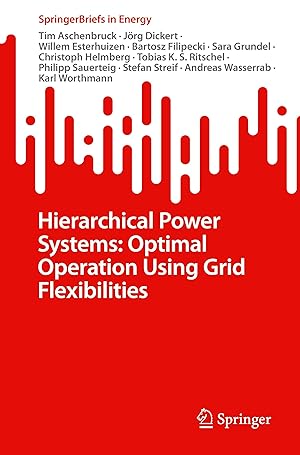 SpringerBriefs in Energy

Tim Aschenbruck · Jörg Dickert · Willem Esterhuizen · Bartosz Filipecki · Sara Grundel · Christoph Helmberg · Tobias K. S. Ritschel · Philipp Sauerteig · Stefan Streif · Andreas Wasserrab · Karl Worthmann

Hierarchical Power Systems: Optimal Operation Using Grid Flexibilities

Springer